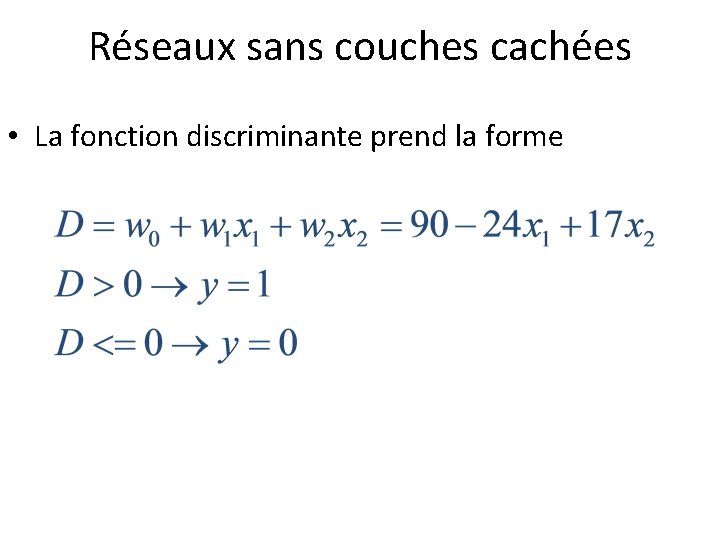 Réseaux sans couches cachées

• La fonction discriminante prend la forme

$D = w_0 + w_1 x_1 + w_2 x_2 = 90 - 24x_1 + 17x_2$

$D > 0 \rightarrow y = 1$

$D <= 0 \rightarrow y = 0$